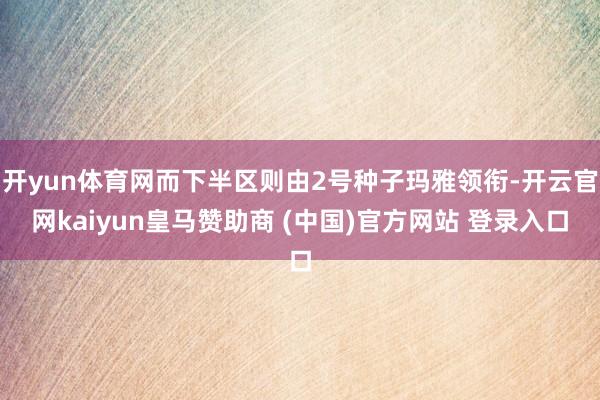 开yun体育网而下半区则由2号种子玛雅领衔-开云官网kaiyun皇马赞助商 (中国)官方网站 登录入口